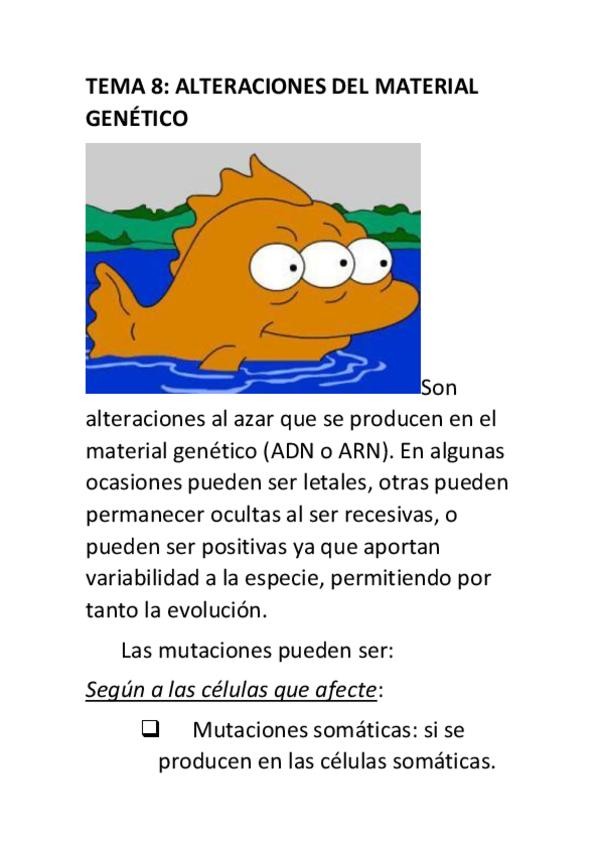 TEMA 8: ALTERACIONES DEL MATERIAL GENÉTICO

Son alteraciones al azar que se producen en el material genético (ADN o ARN). En algunas ocasiones pueden ser letales, otras pueden permanecer ocultas al ser recesivas, o pueden ser positivas ya que aportan variabilidad a la especie, permitiendo por tanto la evolución.

Las mutaciones pueden ser:

Según a las células que afecte:

❑ Mutaciones somáticas: si se producen en las células somáticas.